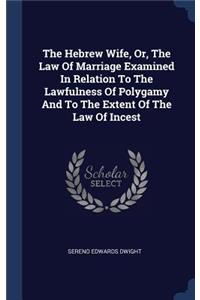 The Hebrew Wife, Or, The Law Of Marriage Examined In Relation To The Lawfulness Of Polygamy And To The Extent Of The Law Of Incest

Scholar SELECT

SERENO EDWARDS DWIGHT